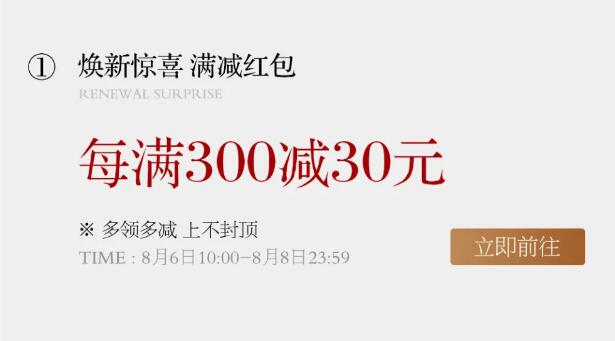 ① 焕新惊喜 满减红包
RENEWAL SURPRISE

每满300减30元

※ 多领多减 上不封顶
TIME : 8月6日10:00–8月8日23:59

立即前往